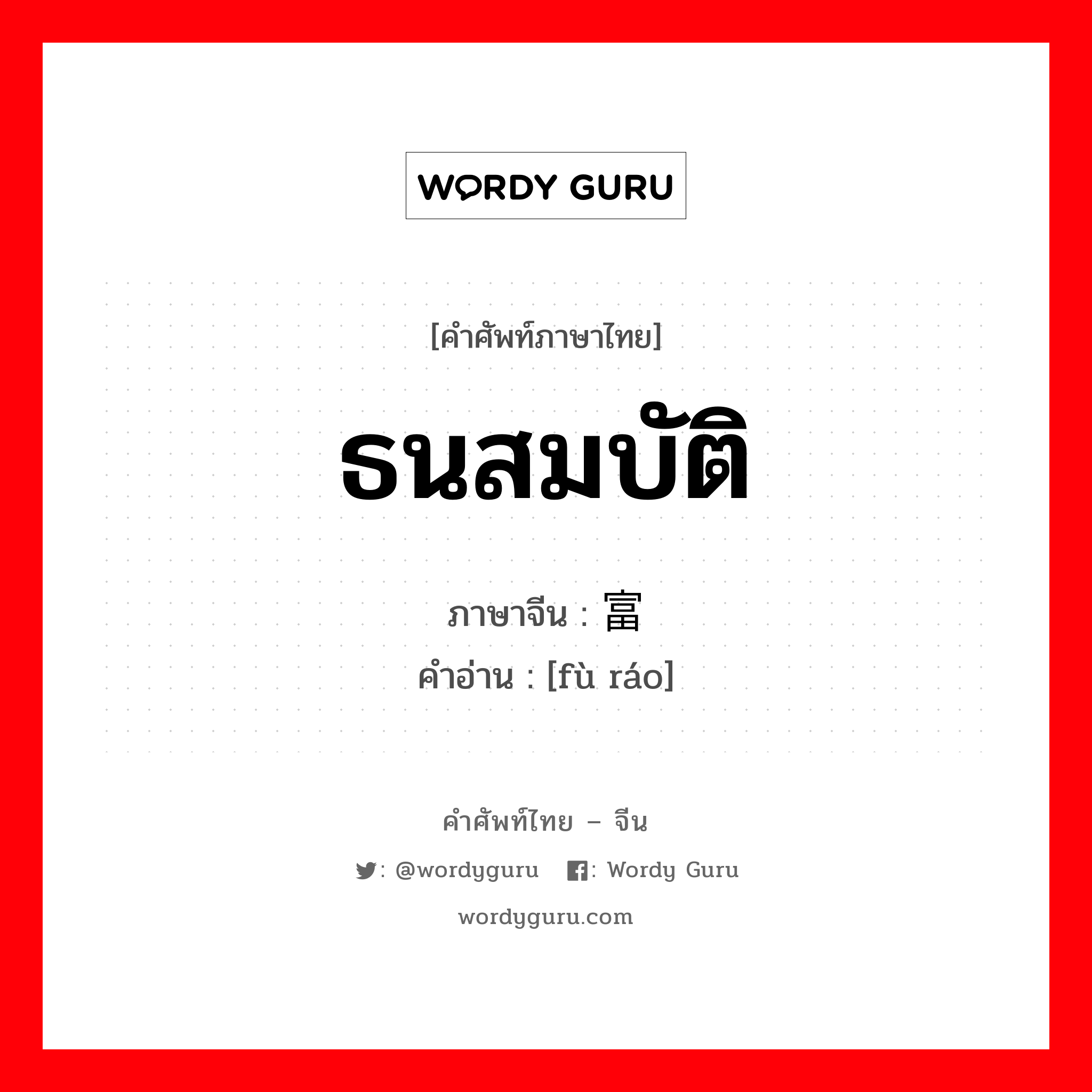 WORDY GURU

[คำศัพท์ภาษาไทย]

ธนสมบัติ

ภาษาจีน : 富

คำอ่าน : [fù ráo]

คำศัพท์ไทย – จีน

: @wordyguru : Wordy Guru

wordyguru.com